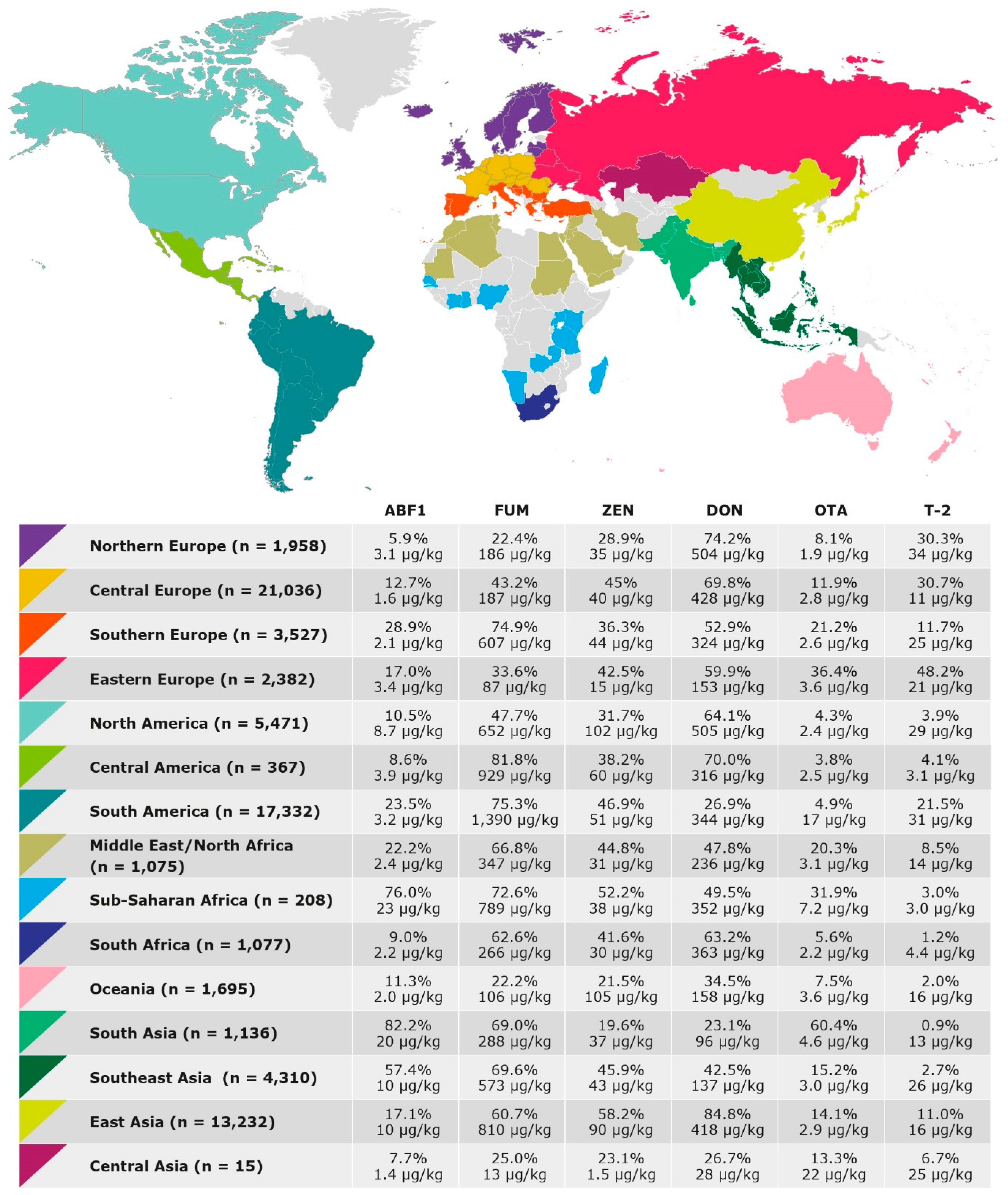 | | ABF1 | FUM | ZEN | DON | OTA | T-2 |
|---|---|---|---|---|---|---|
| Northern Europe (n = 1,958) | 5.9% 3.1 μg/kg | 22.4% 186 μg/kg | 28.9% 35 μg/kg | 74.2% 504 μg/kg | 8.1% 1.9 μg/kg | 30.3% 34 μg/kg |
| Central Europe (n = 21,036) | 12.7% 1.6 μg/kg | 43.2% 187 μg/kg | 45% 40 μg/kg | 69.8% 428 μg/kg | 11.9% 2.8 μg/kg | 30.7% 11 μg/kg |
| Southern Europe (n = 3,527) | 28.9% 2.1 μg/kg | 74.9% 607 μg/kg | 36.3% 44 μg/kg | 52.9% 324 μg/kg | 21.2% 2.6 μg/kg | 11.7% 25 μg/kg |
| Eastern Europe (n = 2,382) | 17.0% 3.4 μg/kg | 33.6% 87 μg/kg | 42.5% 15 μg/kg | 59.9% 153 μg/kg | 36.4% 3.6 μg/kg | 48.2% 21 μg/kg |
| North America (n = 5,471) | 10.5% 8.7 μg/kg | 47.7% 652 μg/kg | 31.7% 102 μg/kg | 64.1% 505 μg/kg | 4.3% 2.4 μg/kg | 3.9% 29 μg/kg |
| Central America (n = 367) | 8.6% 3.9 μg/kg | 81.8% 929 μg/kg | 38.2% 60 μg/kg | 70.0% 316 μg/kg | 3.8% 2.5 μg/kg | 4.1% 3.1 μg/kg |
| South America (n = 17,332) | 23.5% 3.2 μg/kg | 75.3% 1,390 μg/kg | 46.9% 51 μg/kg | 26.9% 344 μg/kg | 4.9% 17 μg/kg | 21.5% 31 μg/kg |
| Middle East/North Africa (n = 1,075) | 22.2% 2.4 μg/kg | 66.8% 347 μg/kg | 44.8% 31 μg/kg | 47.8% 236 μg/kg | 20.3% 3.1 μg/kg | 8.5% 14 μg/kg |
| Sub-Saharan Africa (n = 208) | 76.0% 23 μg/kg | 72.6% 789 μg/kg | 52.2% 38 μg/kg | 49.5% 352 μg/kg | 31.9% 7.2 μg/kg | 3.0% 3.0 μg/kg |
| South Africa (n = 1,077) | 9.0% 2.2 μg/kg | 62.6% 266 μg/kg | 41.6% 30 μg/kg | 63.2% 363 μg/kg | 5.6% 2.2 μg/kg | 1.2% 4.4 μg/kg |
| Oceania (n = 1,695) | 11.3% 2.0 μg/kg | 22.2% 106 μg/kg | 21.5% 105 μg/kg | 34.5% 158 μg/kg | 7.5% 3.6 μg/kg | 2.0% 16 μg/kg |
| South Asia (n = 1,136) | 82.2% 20 μg/kg | 69.0% 288 μg/kg | 19.6% 37 μg/kg | 23.1% 96 μg/kg | 60.4% 4.6 μg/kg | 0.9% 13 μg/kg |
| Southeast Asia (n = 4,310) | 57.4% 10 μg/kg | 69.6% 573 μg/kg | 45.9% 43 μg/kg | 42.5% 137 μg/kg | 15.2% 3.0 μg/kg | 2.7% 26 μg/kg |
| East Asia (n = 13,232) | 17.1% 10 μg/kg | 60.7% 810 μg/kg | 58.2% 90 μg/kg | 84.8% 418 μg/kg | 14.1% 2.9 μg/kg | 11.0% 16 μg/kg |
| Central Asia (n = 15) | 7.7% 1.4 μg/kg | 25.0% 13 μg/kg | 23.1% 1.5 μg/kg | 26.7% 28 μg/kg | 13.3% 22 μg/kg | 6.7% 25 μg/kg |